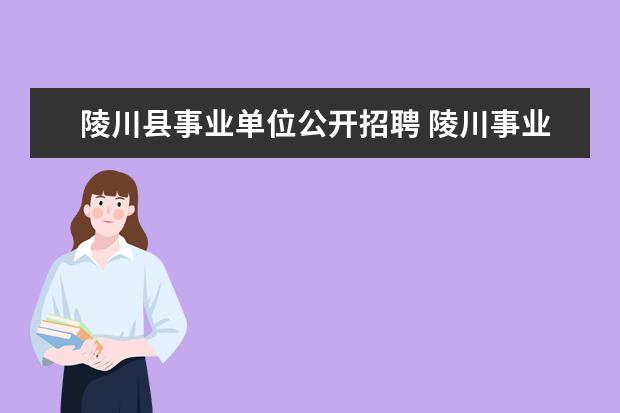 陵川县事业单位公开招聘 陵川事业